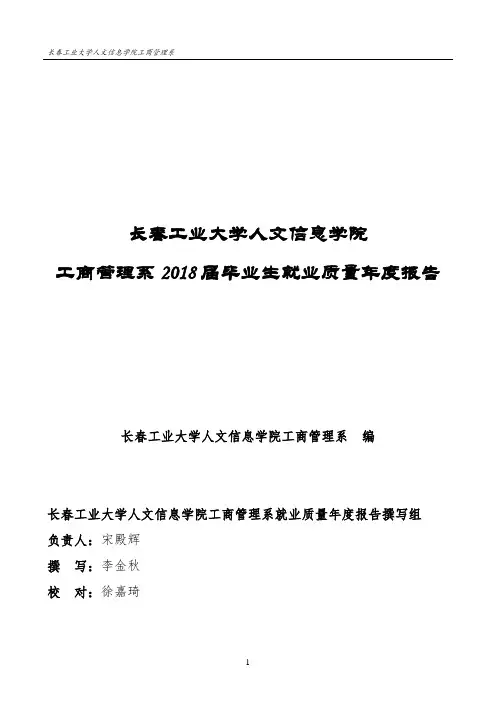 长春工业大学人文信息学院工商管理系

长春工业大学人文信息学院

工商管理系 2018 届毕业生就业质量年度报告

长春工业大学人文信息学院工商管理系 编

长春工业大学人文信息学院工商管理系就业质量年度报告撰写组

负责人：宋殿辉

撰 写：李金秋

校 对：徐嘉琦

1